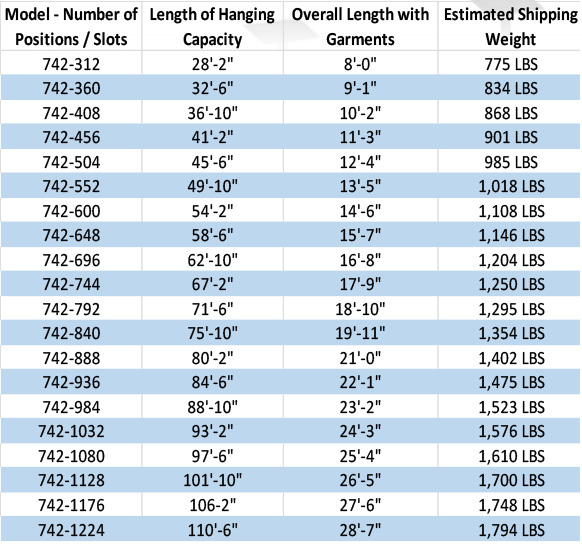 | Model - Number of Positions / Slots | Length of Hanging Capacity | Overall Length with Garments | Estimated Shipping Weight |
|---|---|---|---|
| 742-312 | 28'-2" | 8'-0" | 775 LBS |
| 742-360 | 32'-6" | 9'-1" | 834 LBS |
| 742-408 | 36'-10" | 10'-2" | 868 LBS |
| 742-456 | 41'-2" | 11'-3" | 901 LBS |
| 742-504 | 45'-6" | 12'-4" | 985 LBS |
| 742-552 | 49'-10" | 13'-5" | 1,018 LBS |
| 742-600 | 54'-2" | 14'-6" | 1,108 LBS |
| 742-648 | 58'-6" | 15'-7" | 1,146 LBS |
| 742-696 | 62'-10" | 16'-8" | 1,204 LBS |
| 742-744 | 67'-2" | 17'-9" | 1,250 LBS |
| 742-792 | 71'-6" | 18'-10" | 1,295 LBS |
| 742-840 | 75'-10" | 19'-11" | 1,354 LBS |
| 742-888 | 80'-2" | 21'-0" | 1,402 LBS |
| 742-936 | 84'-6" | 22'-1" | 1,475 LBS |
| 742-984 | 88'-10" | 23'-2" | 1,523 LBS |
| 742-1032 | 93'-2" | 24'-3" | 1,576 LBS |
| 742-1080 | 97'-6" | 25'-4" | 1,610 LBS |
| 742-1128 | 101'-10" | 26'-5" | 1,700 LBS |
| 742-1176 | 106-2" | 27'-6" | 1,748 LBS |
| 742-1224 | 110'-6" | 28'-7" | 1,794 LBS |